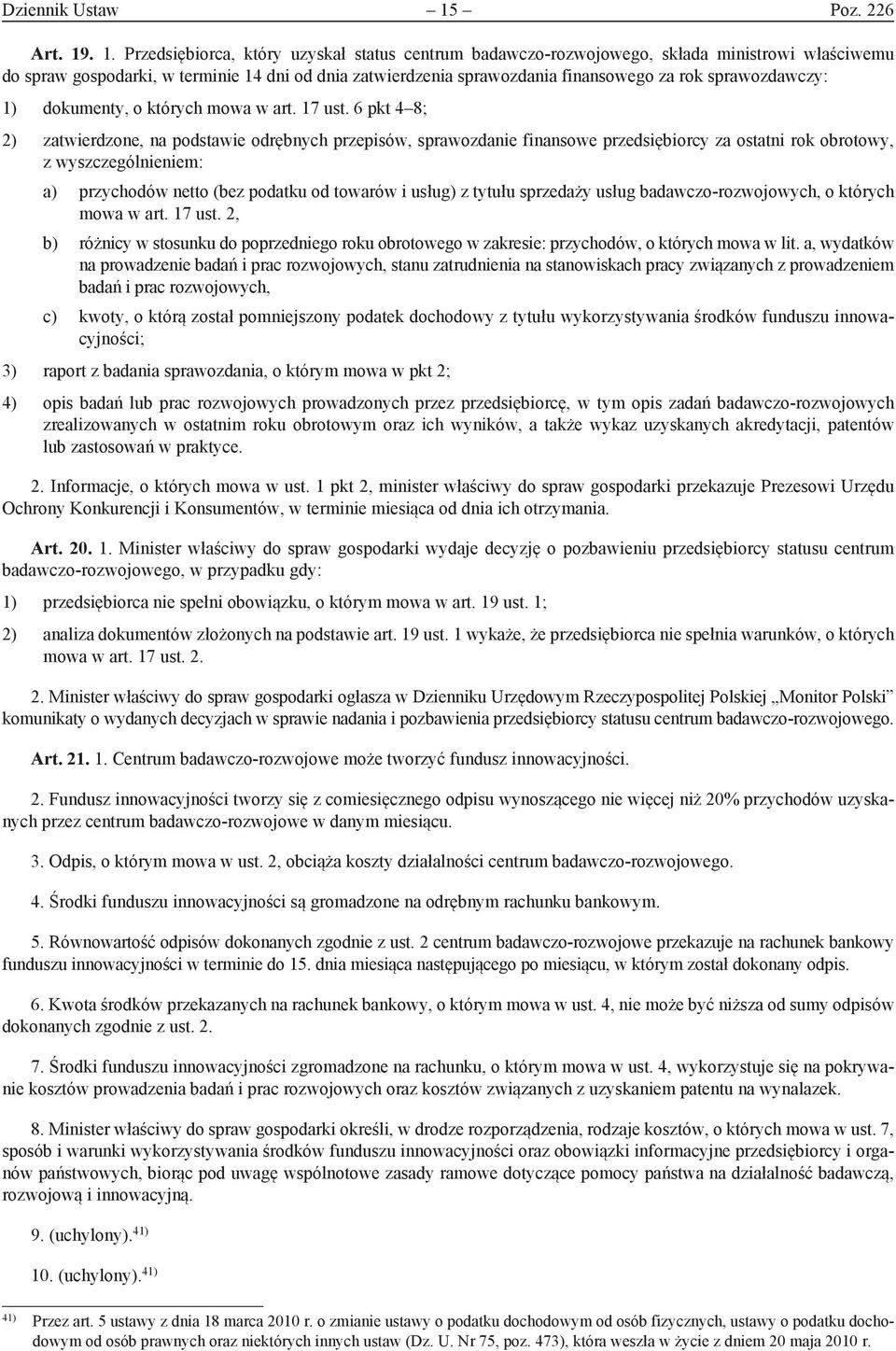 Dziennik Ustaw – 15 – Poz. 226

Art. 19. 1. Przedsiębiorca, który uzyskał status centrum badawczo-rozwojowego, składa ministrowi właściwemu do spraw gospodarki, w terminie 14 dni od dnia zatwierdzenia sprawozdania finansowego za rok sprawozdawczy:

1) dokumenty, o których mowa w art. 17 ust. 6 pkt 4–8;

2) zatwierdzone, na podstawie odrębnych przepisów, sprawozdanie finansowe przedsiębiorcy za ostatni rok obrotowy, z wyszczególnieniem:

a) przychodów netto (bez podatku od towarów i usług) z tytułu sprzedaży usług badawczo-rozwojowych, o których mowa w art. 17 ust. 2,

b) różnicy w stosunku do poprzedniego roku obrotowego w zakresie: przychodów, o których mowa w lit. a, wydatków na prowadzenie badań i prac rozwojowych, stanu zatrudnienia na stanowiskach pracy związanych z prowadzeniem badań i prac rozwojowych,

c) kwoty, o którą został pomniejszony podatek dochodowy z tytułu wykorzystywania środków funduszu innowacyjności;

3) raport z badania sprawozdania, o którym mowa w pkt 2;

4) opis badań lub prac rozwojowych prowadzonych przez przedsiębiorcę, w tym opis zadań badawczo-rozwojowych zrealizowanych w ostatnim roku obrotowym oraz ich wyników, a także wykaz uzyskanych akredytacji, patentów lub zastosowań w praktyce.

2. Informacje, o których mowa w ust. 1 pkt 2, minister właściwy do spraw gospodarki przekazuje Prezesowi Urzędu Ochrony Konkurencji i Konsumentów, w terminie miesiąca od dnia ich otrzymania.

Art. 20. 1. Minister właściwy do spraw gospodarki wydaje decyzję o pozbawieniu przedsiębiorcy statusu centrum badawczo-rozwojowego, w przypadku gdy:

1) przedsiębiorca nie spełni obowiązku, o którym mowa w art. 19 ust. 1;

2) analiza dokumentów złożonych na podstawie art. 19 ust. 1 wykaże, że przedsiębiorca nie spełnia warunków, o których mowa w art. 17 ust. 2.

2. Minister właściwy do spraw gospodarki ogłasza w Dzienniku Urzędowym Rzeczypospolitej Polskiej „Monitor Polski” komunikaty o wydanych decyzjach w sprawie nadania i pozbawienia przedsiębiorcy statusu centrum badawczo-rozwojowego.

Art. 21. 1. Centrum badawczo-rozwojowe może tworzyć fundusz innowacyjności.

2. Fundusz innowacyjności tworzy się z comiesięcznego odpisu wynoszącego nie więcej niż 20% przychodów uzyskanych przez centrum badawczo-rozwojowe w danym miesiącu.

3. Odpis, o którym mowa w ust. 2, obciąża koszty działalności centrum badawczo-rozwojowego.

4. Środki funduszu innowacyjności są gromadzone na odrębnym rachunku bankowym.

5. Równowartość odpisów dokonanych zgodnie z ust. 2 centrum badawczo-rozwojowe przekazuje na rachunek bankowy funduszu innowacyjności w terminie do 15. dnia miesiąca następującego po miesiącu, w którym został dokonany odpis.

6. Kwota środków przekazanych na rachunek bankowy, o którym mowa w ust. 4, nie może być niższa od sumy odpisów dokonanych zgodnie z ust. 2.

7. Środki funduszu innowacyjności zgromadzone na rachunku, o którym mowa w ust. 4, wykorzystuje się na pokrywanie kosztów prowadzenia badań i prac rozwojowych oraz kosztów związanych z uzyskaniem patentu na wynalazek.

8. Minister właściwy do spraw gospodarki określi, w drodze rozporządzenia, rodzaje kosztów, o których mowa w ust. 7, sposób i warunki wykorzystywania środków funduszu innowacyjności oraz obowiązki informacyjne przedsiębiorcy i organów państwowych, biorąc pod uwagę wspólnotowe zasady ramowe dotyczące pomocy państwa na działalność badawczą, rozwojową i innowacyjną.

9. (uchylony).$^{41)}$

10. (uchylony).$^{41)}$

$^{41)}$ Przez art. 5 ustawy z dnia 18 marca 2010 r. o zmianie ustawy o podatku dochodowym od osób fizycznych, ustawy o podatku dochodowym od osób prawnych oraz niektórych innych ustaw (Dz. U. Nr 75, poz. 473), która weszła w życie z dniem 20 maja 2010 r.